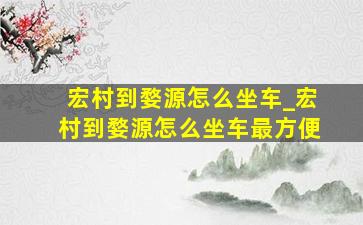 宏村到婺源怎么坐车_宏村到婺源怎么坐车最方便